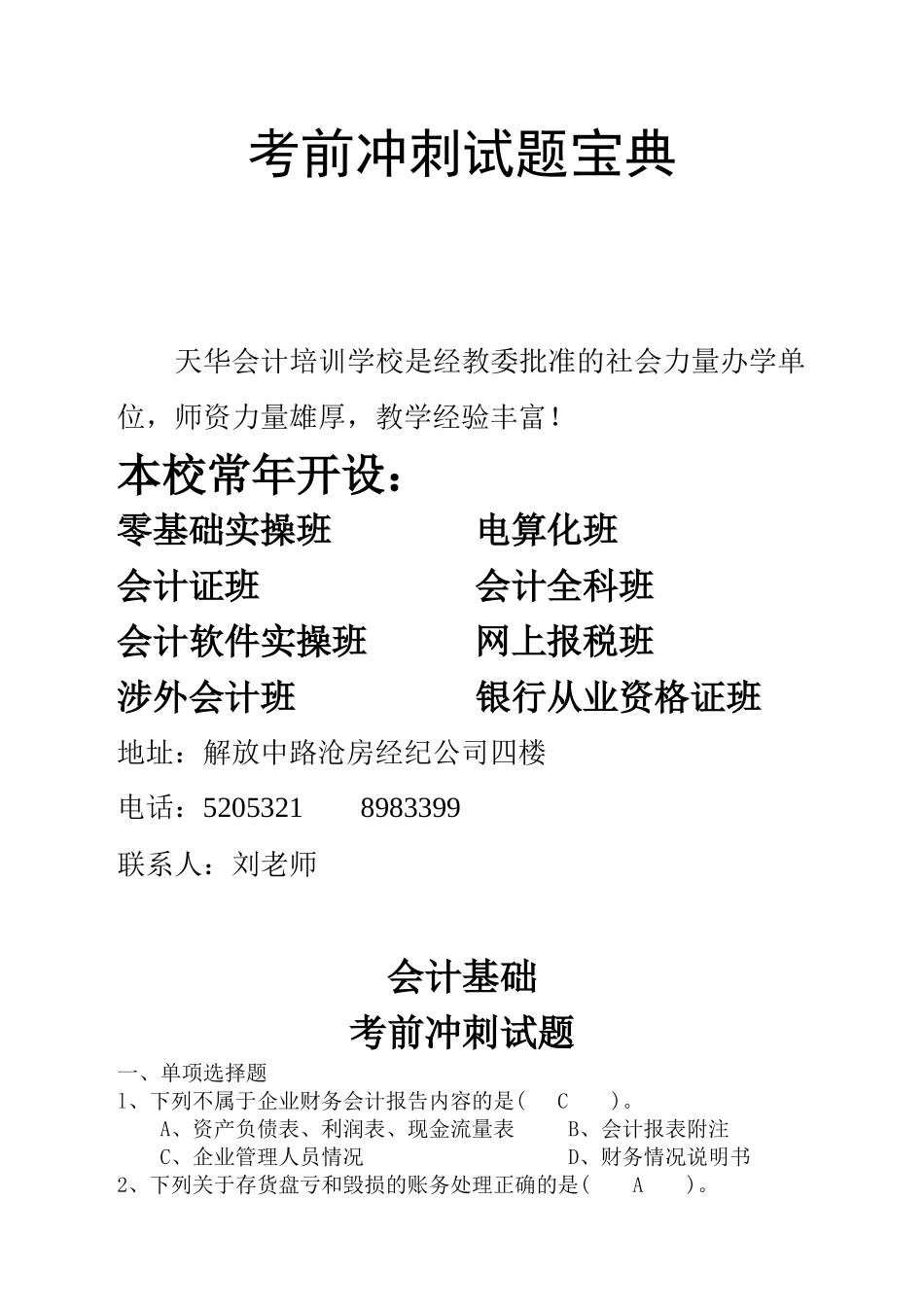 考前冲刺试题宝典

天华会计培训学校是经教委批准的社会力量办学单位，师资力量雄厚，教学经验丰富！

本校常年开设：

零基础实操班　　电算化班

会计证班　　会计全科班

会计软件实操班　　网上报税班

涉外会计班　　银行从业资格证班

地址：解放中路沧房经纪公司四楼

电话：5205321　　8983399

联系人：刘老师

会计基础

考前冲刺试题

一、单项选择题

1、下列不属于企业财务会计报告内容的是（　C　）。

A、资产负债表、利润表、现金流量表　　B、会计报表附注

C、企业管理人员情况　　D、财务情况说明书

2、下列关于存货盘亏和毁损的账务处理正确的是（　A　）。